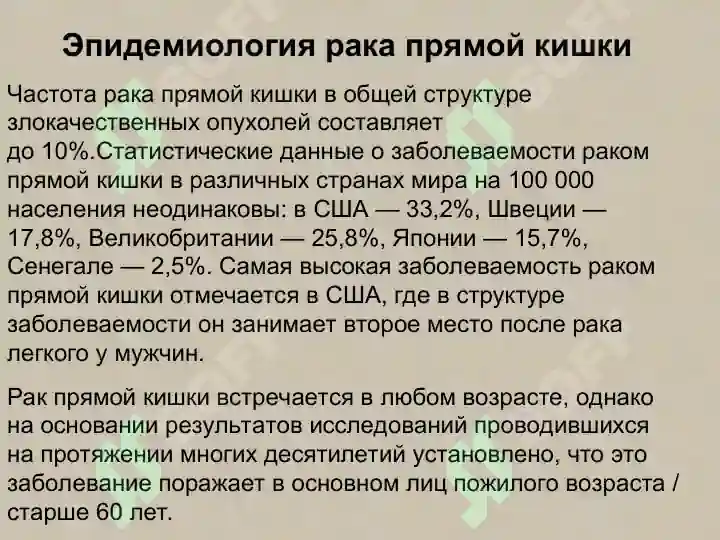 Эпидемиология рака прямой кишки

Частота рака прямой кишки в общей структуре злокачественных опухолей составляет до 10%.Статистические данные о заболеваемости раком прямой кишки в различных странах мира на 100 000 населения неодинаковы: в США — 33,2%, Швеции — 17,8%, Великобритании — 25,8%, Японии — 15,7%, Сенегале — 2,5%. Самая высокая заболеваемость раком прямой кишки отмечается в США, где в структуре заболеваемости он занимает второе место после рака легкого у мужчин.

Рак прямой кишки встречается в любом возрасте, однако на основании результатов исследований проводившихся на протяжении многих десятилетий установлено, что это заболевание поражает в основном лиц пожилого возраста / старше 60 лет.